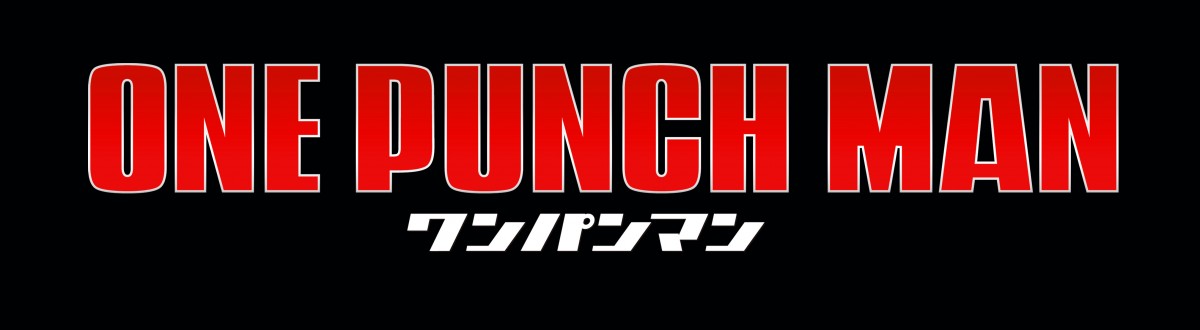 ONE PUNCH MAN
ワンパンマン